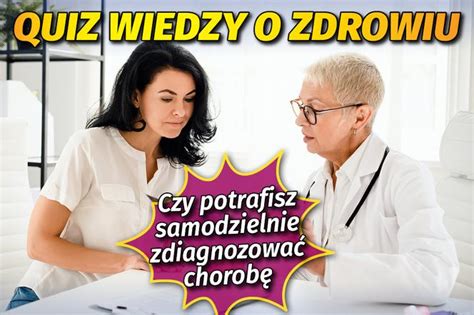 QUIZ WIEDZY O ZDROWIU

Czy potrafisz samodzielnie zdiagnozować chorobę